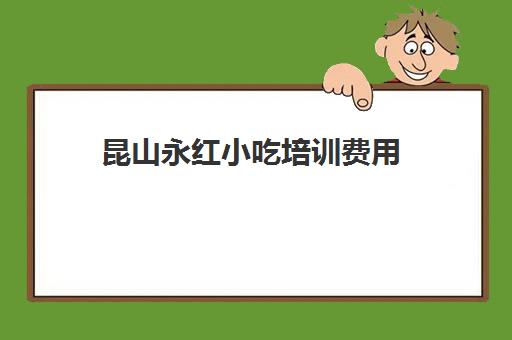 昆山永红小吃培训费用